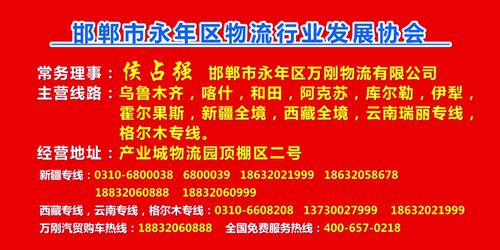 邯郸市永年区物流行业发展协会

常务理事：侯占强 邯郸市永年区万刚物流有限公司
主营线路：乌鲁木齐，喀什，和田，阿克苏，库尔勒，伊犁，霍尔果斯，新疆全境，西藏全境，云南瑞丽专线，格尔木专线。
经营地址：产业城物流园顶棚区二号
新疆专线：0310-6800038 6800039 18632021999 18632058678 18832060888 18832060999
西藏专线，云南专线，格尔木专线：0310-6608208 13730027999 18632021999
万刚汽贸购车热线：18832060888 全国免费服务热线：400-657-0218